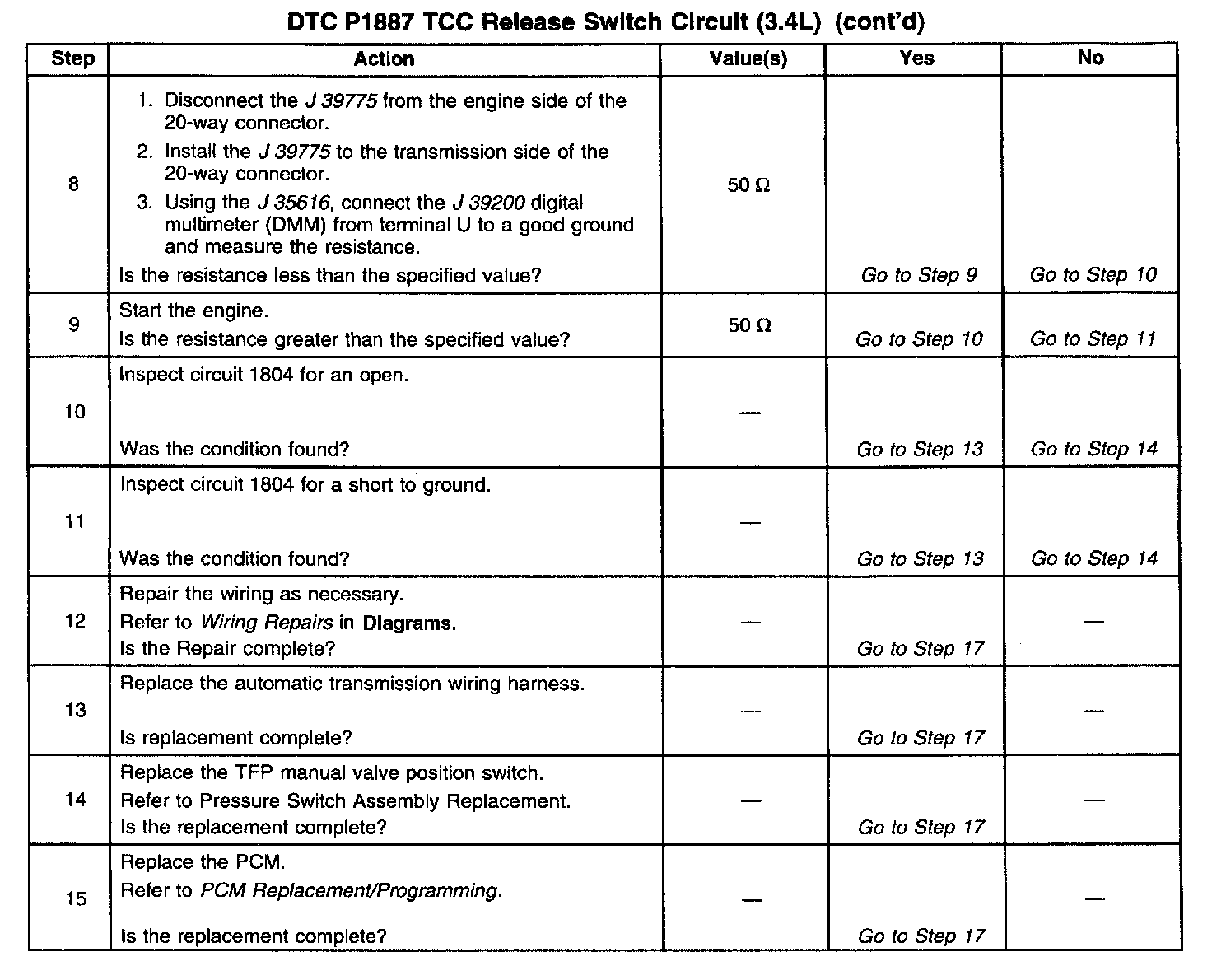 DTC P1887 TCC Release Switch Circuit (3.4L) (cont'd)

| Step | Action | Value(s) | Yes | No |
|---|---|---|---|---|
| 8 | 1. Disconnect the J 39775 from the engine side of the 20-way connector. 2. Install the J 39775 to the transmission side of the 20-way connector. 3. Using the J 35616, connect the J 39200 digital multimeter (DMM) from terminal U to a good ground and measure the resistance. Is the resistance less than the specified value? | 50 Ω | Go to Step 9 | Go to Step 10 |
| 9 | Start the engine. Is the resistance greater than the specified value? | 50 Ω | Go to Step 10 | Go to Step 11 |
| 10 | Inspect circuit 1804 for an open. Was the condition found? | — | Go to Step 13 | Go to Step 14 |
| 11 | Inspect circuit 1804 for a short to ground. Was the condition found? | — | Go to Step 13 | Go to Step 14 |
| 12 | Repair the wiring as necessary. Refer to Wiring Repairs in Diagrams. Is the Repair complete? | — | Go to Step 17 | — |
| 13 | Replace the automatic transmission wiring harness. Is replacement complete? | — | Go to Step 17 | — |
| 14 | Replace the TFP manual valve position switch. Refer to Pressure Switch Assembly Replacement. Is the replacement complete? | — | Go to Step 17 | — |
| 15 | Replace the PCM. Refer to PCM Replacement/Programming. Is the replacement complete? | — | Go to Step 17 | — |